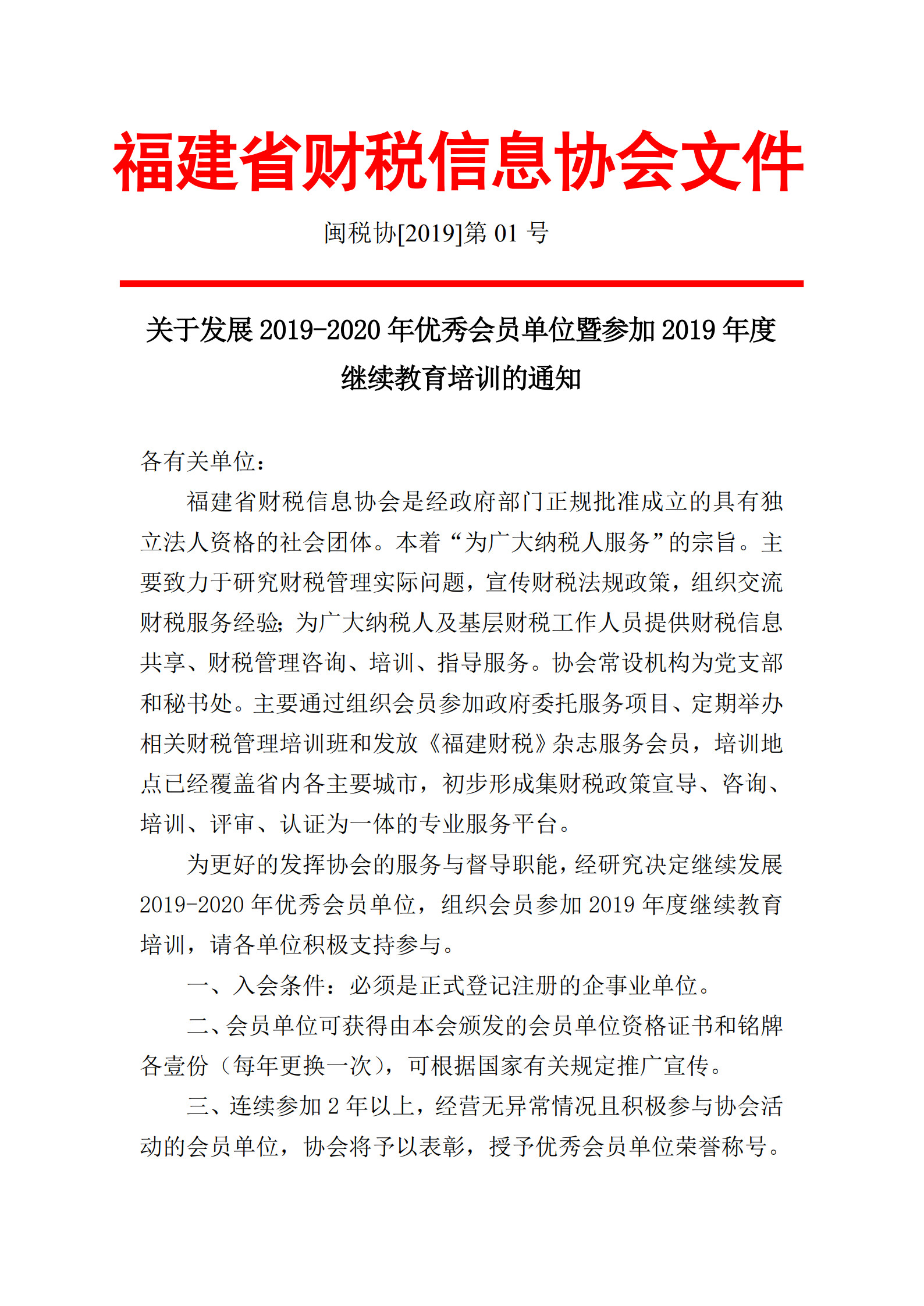 福建省财税信息协会文件

闽税协[2019]第 01 号

关于发展 2019-2020 年优秀会员单位暨参加 2019 年度继续教育培训的通知

各有关单位：

福建省财税信息协会是经政府部门正规批准成立的具有独立法人资格的社会团体。本着“为广大纳税人服务”的宗旨。主要致力于研究财税管理实际问题，宣传财税法规政策，组织交流财税服务经验；为广大纳税人及基层财税工作人员提供财税信息共享、财税管理咨询、培训、指导服务。协会常设机构为党支部和秘书处。主要通过组织会员参加政府委托服务项目、定期举办相关财税管理培训班和发放《福建财税》杂志服务会员，培训地点已经覆盖省内各主要城市，初步形成集财税政策宣导、咨询、培训、评审、认证为一体的专业服务平台。

为更好的发挥协会的服务与督导职能，经研究决定继续发展 2019-2020 年优秀会员单位，组织会员参加 2019 年度继续教育培训，请各单位积极支持参与。

一、入会条件：必须是正式登记注册的企事业单位。

二、会员单位可获得由本会颁发的会员单位资格证书和铭牌各壹份（每年更换一次），可根据国家有关规定推广宣传。

三、连续参加 2 年以上，经营无异常情况且积极参与协会活动的会员单位，协会将予以表彰，授予优秀会员单位荣誉称号。